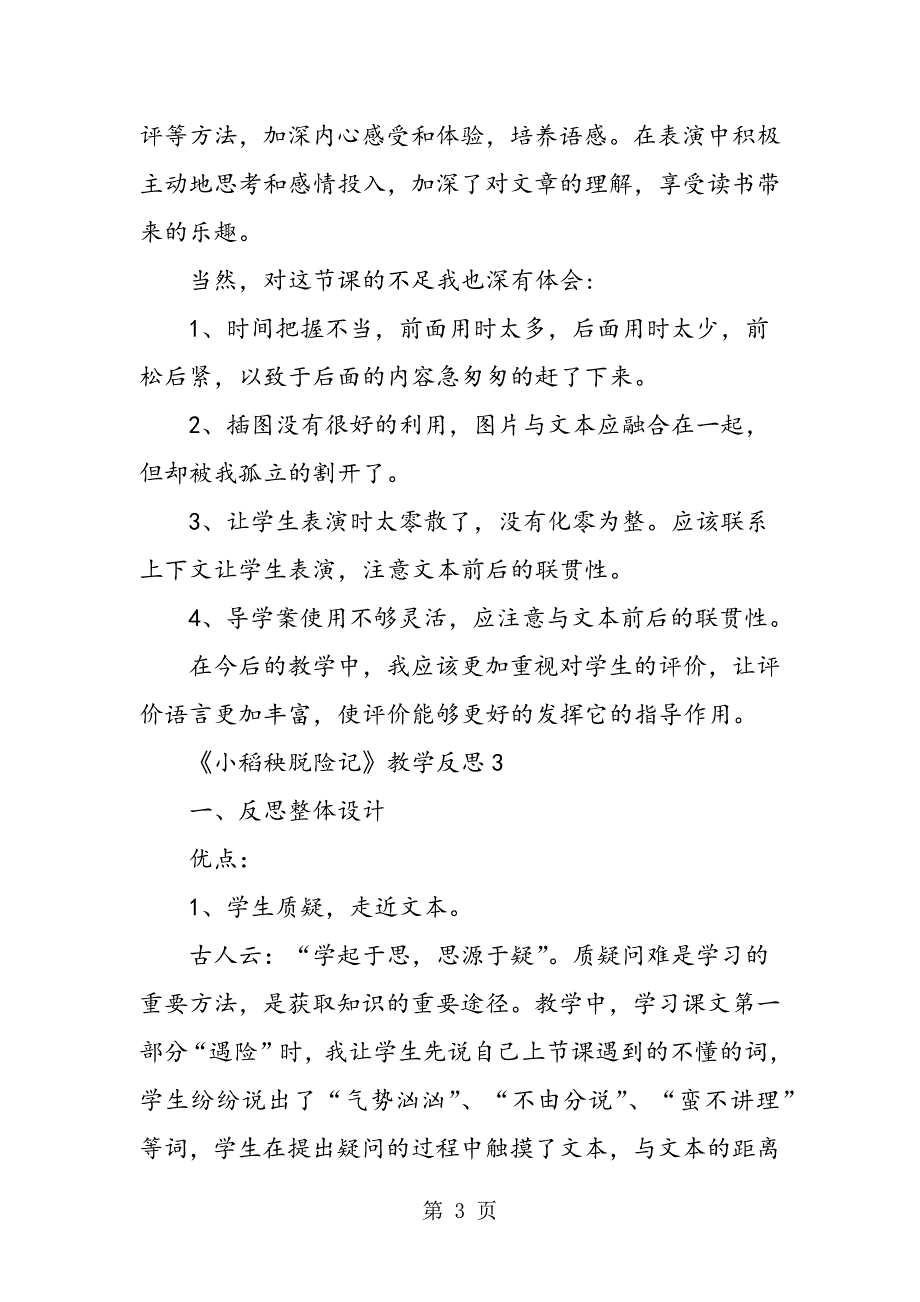 评等方法，加深内心感受和体验，培养语感。在表演中积极主动地思考和感情投入，加深了对文章的理解，享受读书带来的乐趣。

当然，对这节课的不足我也深有体会：

1、时间把握不当，前面用时太多，后面用时太少，前松后紧，以致于后面的内容急匆匆的赶了下来。

2、插图没有很好的利用，图片与文本应融合在一起，但却被我孤立的割开了。

3、让学生表演时太零散了，没有化零为整。应该联系上下文让学生表演，注意文本前后的联贯性。

4、导学案使用不够灵活，应注意与文本前后的联贯性。

在今后的教学中，我应该更加重视对学生的评价，让评价语言更加丰富，使评价能够更好的发挥它的指导作用。

《小稻秧脱险记》教学反思3

一、反思整体设计

优点：

1、学生质疑，走近文本。

古人云：“学起于思，思源于疑”。质疑问难是学习的重要方法，是获取知识的重要途径。教学中，学习课文第一部分“遇险”时，我让学生先说自己上节课遇到的不懂的词，学生纷纷说出了“气势汹汹”、“不由分说”、“蛮不讲理”等词，学生在提出疑问的过程中触摸了文本，与文本的距离

第 3 页